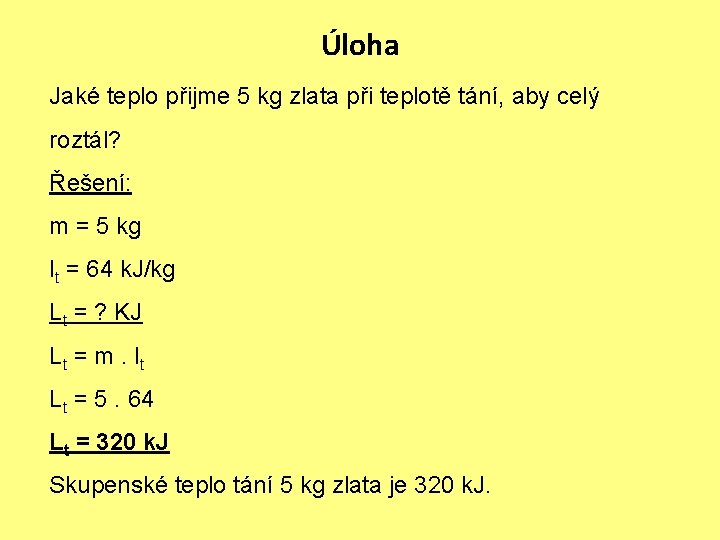 Úloha

Jaké teplo přijme 5 kg zlata při teplotě tání, aby celý roztál?

Řešení:

m = 5 kg

$l_t$ = 64 kJ/kg

$L_t$ = ? KJ

$L_t = m . l_t$

$L_t = 5 . 64$

$L_t$ = 320 kJ

Skupenské teplo tání 5 kg zlata je 320 kJ.